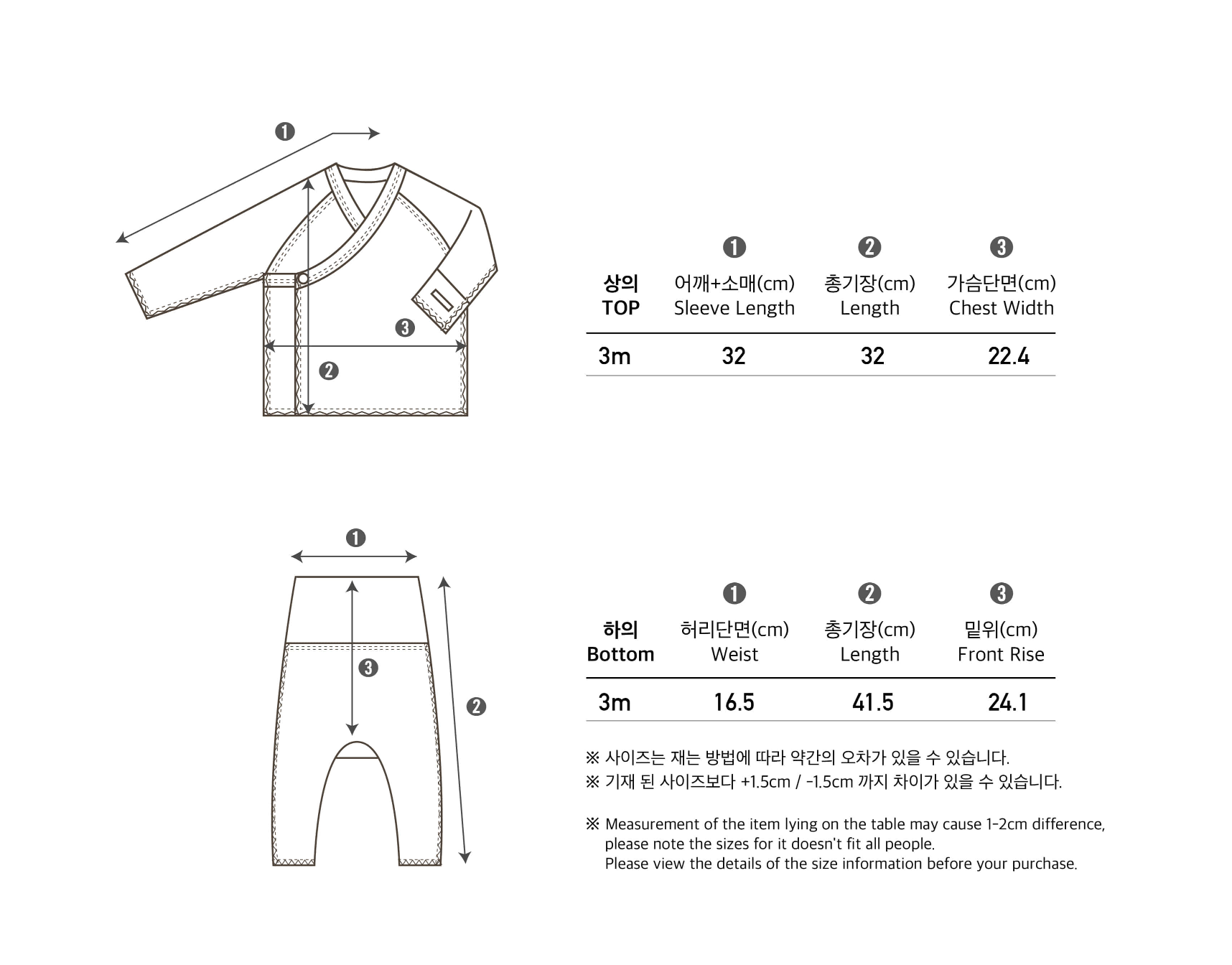 ❶

❸

❷

| 상의 TOP | ❶ 어깨+소매(cm) Sleeve Length | ❷ 총기장(cm) Length | ❸ 가슴단면(cm) Chest Width |
|---|---|---|---|
| 3m | 32 | 32 | 22.4 |

❶

❸

❷

| 하의 Bottom | ❶ 허리단면(cm) Weist | ❷ 총기장(cm) Length | ❸ 밑위(cm) Front Rise |
|---|---|---|---|
| 3m | 16.5 | 41.5 | 24.1 |

※ 사이즈는 재는 방법에 따라 약간의 오차가 있을 수 있습니다.
※ 기재 된 사이즈보다 +1.5cm / -1.5cm 까지 차이가 있을 수 있습니다.

※ Measurement of the item lying on the table may cause 1-2cm difference, please note the sizes for it doesn't fit all people.
Please view the details of the size information before your purchase.